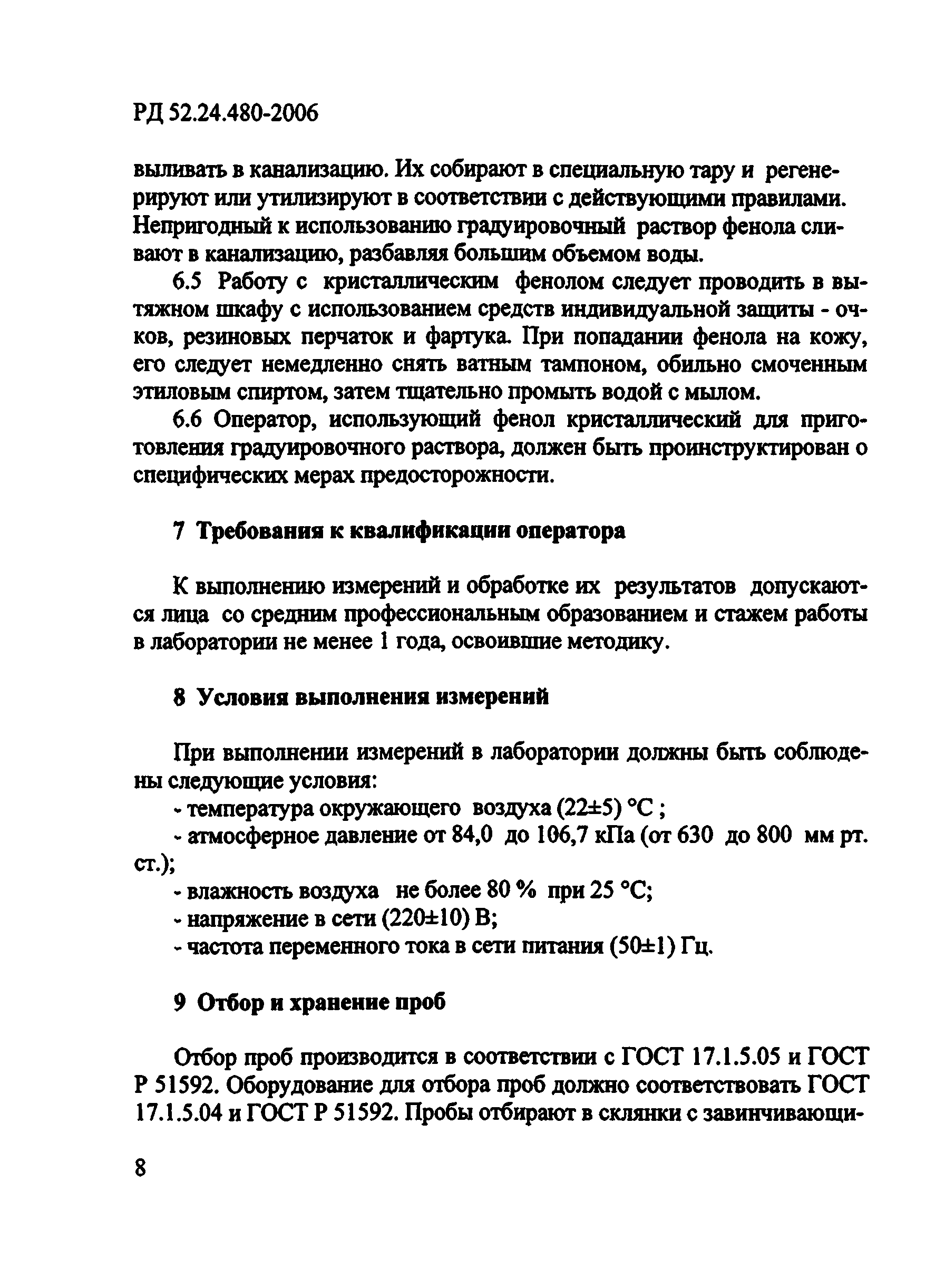 РД 52.24.480-2006

выливать в канализацию. Их собирают в специальную тару и регенерируют или утилизируют в соответствии с действующими правилами. Непригодный к использованию градуировочный раствор фенола сливают в канализацию, разбавляя большим объемом воды.

6.5 Работу с кристаллическим фенолом следует проводить в вытяжном шкафу с использованием средств индивидуальной защиты - очков, резиновых перчаток и фартука. При попадании фенола на кожу, его следует немедленно снять ватным тампоном, обильно смоченным этиловым спиртом, затем тщательно промыть водой с мылом.

6.6 Оператор, использующий фенол кристаллический для приготовления градуировочного раствора, должен быть проинструктирован о специфических мерах предосторожности.

7 Требования к квалификации оператора

К выполнению измерений и обработке их результатов допускаются лица со средним профессиональным образованием и стажем работы в лаборатории не менее 1 года, освоившие методику.

8 Условия выполнения измерений

При выполнении измерений в лаборатории должны быть соблюдены следующие условия:

- температура окружающего воздуха (22±5) °С ;

- атмосферное давление от 84,0 до 106,7 кПа (от 630 до 800 мм рт. ст.);

- влажность воздуха не более 80 % при 25 °С;

- напряжение в сети (220±10) В;

- частота переменного тока в сети питания (50±1) Гц.

9 Отбор и хранение проб

Отбор проб производится в соответствии с ГОСТ 17.1.5.05 и ГОСТ Р 51592. Оборудование для отбора проб должно соответствовать ГОСТ 17.1.5.04 и ГОСТ Р 51592. Пробы отбирают в склянки с завинчивающи-

8